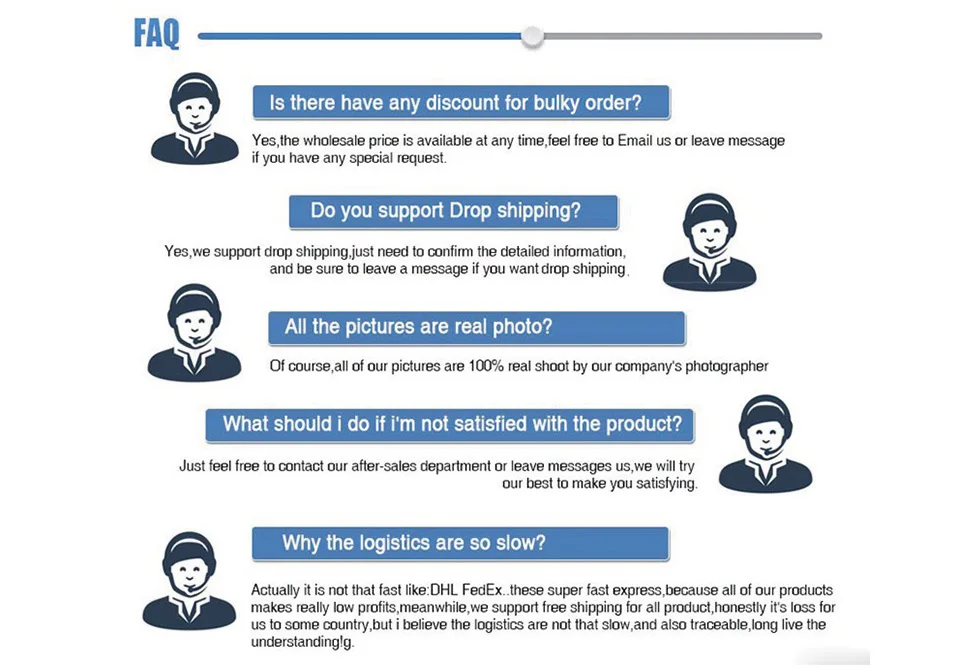 FAQ

Is there have any discount for bulky order?

Yes,the wholesale price is available at any time,feel free to Email us or leave message if you have any special request.

Do you support Drop shipping?

Yes,we support drop shipping,just need to confirm the detailed information, and be sure to leave a message if you want drop shipping.

All the pictures are real photo?

Of course,all of our pictures are 100% real shoot by our company's photographer

What should i do if i'm not satisfied with the product?

Just feel free to contact our after-sales department or leave messages us,we will try our best to make you satisfying.

Why the logistics are so slow?

Actually it is not that fast like:DHL FedEx..these super fast express,because all of our products makes really low profits,meanwhile,we support free shipping for all product,honestly it's loss for us to some country,but i believe the logistics are not that slow,and also traceable,long live the understanding!g.